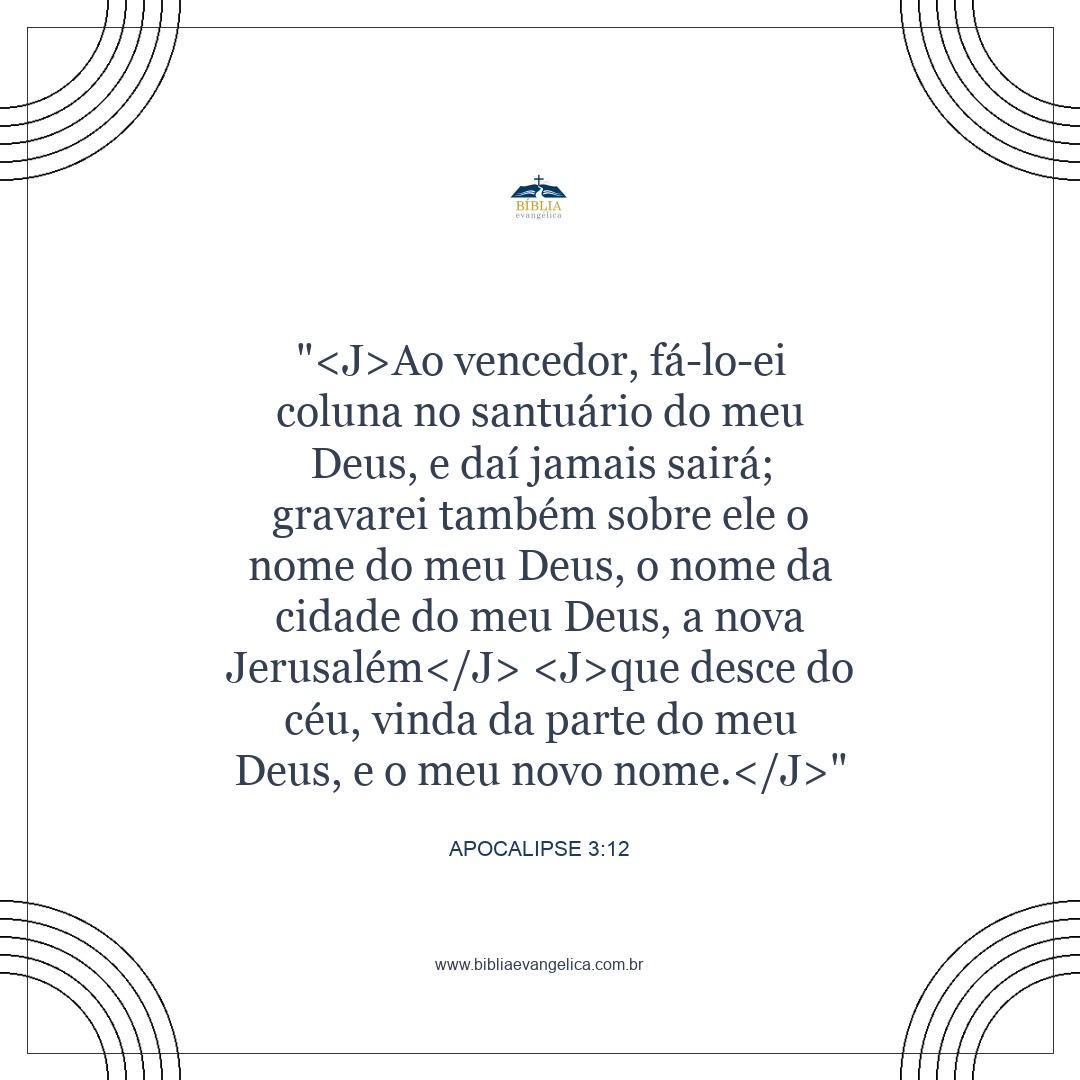 BÍBLIA
evangélica

"<J>Ao vencedor, fá-lo-ei coluna no santuário do meu Deus, e daí jamais sairá; gravarei também sobre ele o nome do meu Deus, o nome da cidade do meu Deus, a nova Jerusalém</J> <J>que desce do céu, vinda da parte do meu Deus, e o meu novo nome.</J>"

APOCALIPSE 3:12

www.bibliaevangelica.com.br